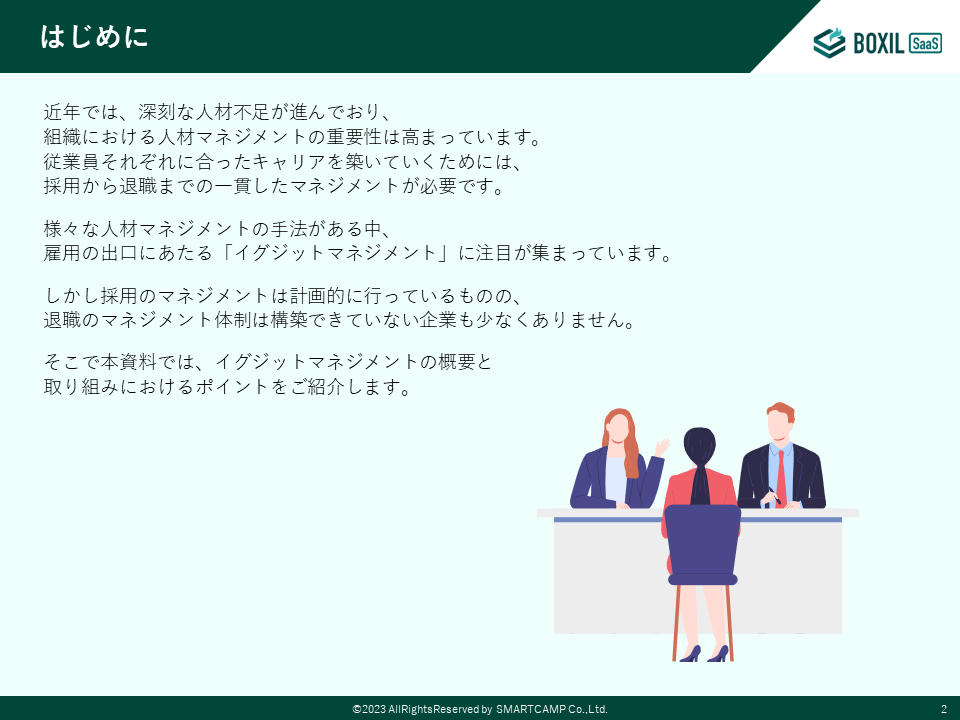 はじめに

BOXIL SaaS

近年では、深刻な人材不足が進んでおり、
組織における人材マネジメントの重要性は高まっています。
従業員それぞれに合ったキャリアを築いていくためには、
採用から退職までの一貫したマネジメントが必要です。

様々な人材マネジメントの手法がある中、
雇用の出口にあたる「イグジットマネジメント」に注目が集まっています。

しかし採用のマネジメントは計画的に行っているものの、
退職のマネジメント体制は構築できていない企業も少なくありません。

そこで本資料では、イグジットマネジメントの概要と
取り組みにおけるポイントをご紹介します。

©2023 AllRightsReserved by SMARTCAMP Co.,Ltd.

2